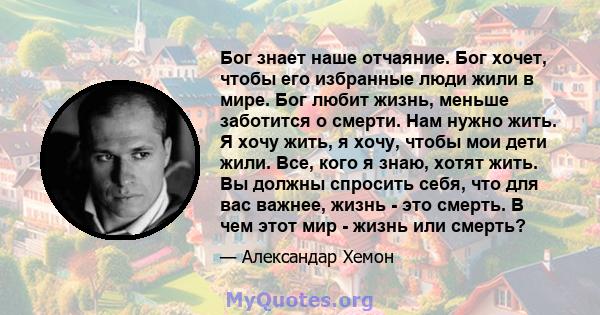 Бог знает наше отчаяние. Бог хочет, чтобы его избранные люди жили в мире. Бог любит жизнь, меньше заботится о смерти. Нам нужно жить. Я хочу жить, я хочу, чтобы мои дети жили. Все, кого я знаю, хотят жить. Вы должны спросить себя, что для вас важнее, жизнь - это смерть. В чем этот мир - жизнь или смерть?

— Александар Хемон

MyQuotes.org